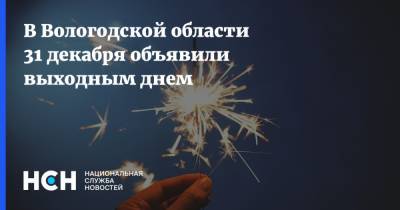 В Вологодской области 31 декабря объявили выходным днем

НСН НАЦИОНАЛЬНАЯ СЛУЖБА НОВОСТЕЙ